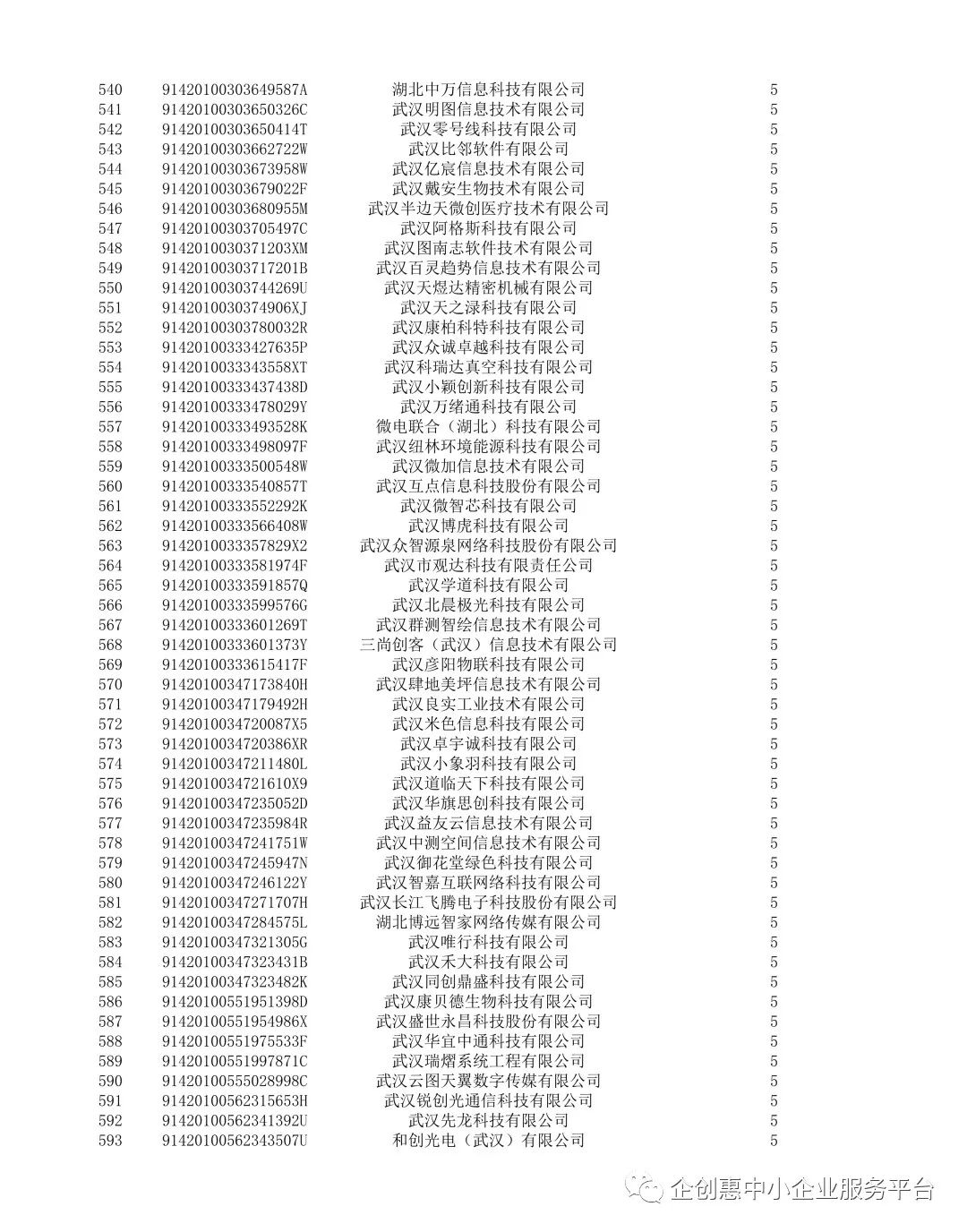 | | | | |
|---|---|---|---|
| 540 | 91420100303649587A | 湖北中万信息科技有限公司 | 5 |
| 541 | 91420100303650326C | 武汉明图信息技术有限公司 | 5 |
| 542 | 91420100303650414T | 武汉零号线科技有限公司 | 5 |
| 543 | 91420100303662722W | 武汉比邻软件有限公司 | 5 |
| 544 | 91420100303673958W | 武汉亿宸信息技术有限公司 | 5 |
| 545 | 91420100303679022F | 武汉戴安生物技术有限公司 | 5 |
| 546 | 91420100303680955M | 武汉半边天微创医疗技术有限公司 | 5 |
| 547 | 91420100303705497C | 武汉阿格斯科技有限公司 | 5 |
| 548 | 9142010030371203XM | 武汉图南志软件技术有限公司 | 5 |
| 549 | 91420100303717201B | 武汉百灵趋势信息技术有限公司 | 5 |
| 550 | 91420100303744269U | 武汉天煜达精密机械有限公司 | 5 |
| 551 | 9142010030374906XJ | 武汉天之渌科技有限公司 | 5 |
| 552 | 91420100303780032R | 武汉康柏科特科技有限公司 | 5 |
| 553 | 91420100333427635P | 武汉众诚卓越科技有限公司 | 5 |
| 554 | 9142010033343558XT | 武汉科瑞达真空科技有限公司 | 5 |
| 555 | 91420100333437438D | 武汉小颖创新科技有限公司 | 5 |
| 556 | 91420100333478029Y | 武汉万绪通科技有限公司 | 5 |
| 557 | 91420100333493528K | 微电联合（湖北）科技有限公司 | 5 |
| 558 | 91420100333498097F | 武汉纽林环境能源科技有限公司 | 5 |
| 559 | 91420100333500548W | 武汉微加信息技术有限公司 | 5 |
| 560 | 91420100333540857T | 武汉互点信息科技股份有限公司 | 5 |
| 561 | 91420100333552292K | 武汉微智芯科技有限公司 | 5 |
| 562 | 91420100333566408W | 武汉博虎科技有限公司 | 5 |
| 563 | 9142010033357829X2 | 武汉众智源泉网络科技股份有限公司 | 5 |
| 564 | 91420100333581974F | 武汉市观达科技有限责任公司 | 5 |
| 565 | 91420100333591857Q | 武汉学道科技有限公司 | 5 |
| 566 | 91420100333599576G | 武汉北晨极光科技有限公司 | 5 |
| 567 | 91420100333601269T | 武汉群测智绘信息技术有限公司 | 5 |
| 568 | 91420100333601373Y | 三尚创客（武汉）信息技术有限公司 | 5 |
| 569 | 91420100333615417F | 武汉彦阳物联科技有限公司 | 5 |
| 570 | 91420100347173840H | 武汉肆地美坪信息技术有限公司 | 5 |
| 571 | 91420100347179492H | 武汉良实工业技术有限公司 | 5 |
| 572 | 9142010034720087X5 | 武汉米色信息科技有限公司 | 5 |
| 573 | 9142010034720386XR | 武汉卓宇诚科技有限公司 | 5 |
| 574 | 91420100347211480L | 武汉小象羽科技有限公司 | 5 |
| 575 | 9142010034721610X9 | 武汉道临天下科技有限公司 | 5 |
| 576 | 91420100347235052D | 武汉华旗思创科技有限公司 | 5 |
| 577 | 91420100347235984R | 武汉益友云信息技术有限公司 | 5 |
| 578 | 91420100347241751W | 武汉中测空间信息技术有限公司 | 5 |
| 579 | 91420100347245947N | 武汉御花堂绿色科技有限公司 | 5 |
| 580 | 91420100347246122Y | 武汉智嘉互联网络科技有限公司 | 5 |
| 581 | 91420100347271707H | 武汉长江飞腾电子科技股份有限公司 | 5 |
| 582 | 91420100347284575L | 湖北博远智家网络传媒有限公司 | 5 |
| 583 | 91420100347321305G | 武汉唯行科技有限公司 | 5 |
| 584 | 91420100347323431B | 武汉禾大科技有限公司 | 5 |
| 585 | 91420100347323482K | 武汉同创鼎盛科技有限公司 | 5 |
| 586 | 91420100551951398D | 武汉康贝德生物科技有限公司 | 5 |
| 587 | 91420100551954986X | 武汉盛世永昌科技股份有限公司 | 5 |
| 588 | 91420100551975533F | 武汉华宜中通科技有限公司 | 5 |
| 589 | 91420100551997871C | 武汉瑞熠系统工程有限公司 | 5 |
| 590 | 91420100555028998C | 武汉云图天翼数字传媒有限公司 | 5 |
| 591 | 91420100562315653H | 武汉锐创光通信科技有限公司 | 5 |
| 592 | 91420100562341392U | 武汉先龙科技有限公司 | 5 |
| 593 | 91420100562343507U | 和创光电（武汉）有限公司 | 5 |

企创惠中小企业服务平台